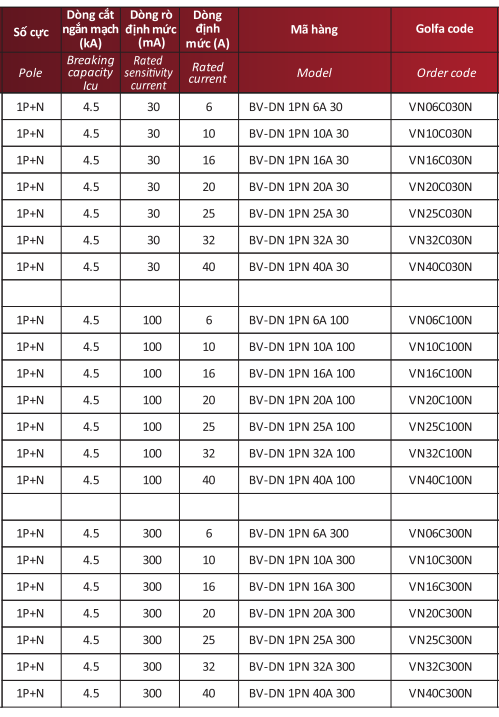 | Số cực | Dòng cắt ngắn mạch (kA) | Dòng rò định mức (mA) | Dòng định mức (A) | Mã hàng | Golfa code |
|---|---|---|---|---|---|
| Pole | Breaking capacity Icu | Rated sensitivity current | Rated current | Model | Order code |
| 1P+N | 4.5 | 30 | 6 | BV-DN 1PN 6A 30 | VN06C030N |
| 1P+N | 4.5 | 30 | 10 | BV-DN 1PN 10A 30 | VN10C030N |
| 1P+N | 4.5 | 30 | 16 | BV-DN 1PN 16A 30 | VN16C030N |
| 1P+N | 4.5 | 30 | 20 | BV-DN 1PN 20A 30 | VN20C030N |
| 1P+N | 4.5 | 30 | 25 | BV-DN 1PN 25A 30 | VN25C030N |
| 1P+N | 4.5 | 30 | 32 | BV-DN 1PN 32A 30 | VN32C030N |
| 1P+N | 4.5 | 30 | 40 | BV-DN 1PN 40A 30 | VN40C030N |
| | | | | | |
| 1P+N | 4.5 | 100 | 6 | BV-DN 1PN 6A 100 | VN06C100N |
| 1P+N | 4.5 | 100 | 10 | BV-DN 1PN 10A 100 | VN10C100N |
| 1P+N | 4.5 | 100 | 16 | BV-DN 1PN 16A 100 | VN16C100N |
| 1P+N | 4.5 | 100 | 20 | BV-DN 1PN 20A 100 | VN20C100N |
| 1P+N | 4.5 | 100 | 25 | BV-DN 1PN 25A 100 | VN25C100N |
| 1P+N | 4.5 | 100 | 32 | BV-DN 1PN 32A 100 | VN32C100N |
| 1P+N | 4.5 | 100 | 40 | BV-DN 1PN 40A 100 | VN40C100N |
| | | | | | |
| 1P+N | 4.5 | 300 | 6 | BV-DN 1PN 6A 300 | VN06C300N |
| 1P+N | 4.5 | 300 | 10 | BV-DN 1PN 10A 300 | VN10C300N |
| 1P+N | 4.5 | 300 | 16 | BV-DN 1PN 16A 300 | VN16C300N |
| 1P+N | 4.5 | 300 | 20 | BV-DN 1PN 20A 300 | VN20C300N |
| 1P+N | 4.5 | 300 | 25 | BV-DN 1PN 25A 300 | VN25C300N |
| 1P+N | 4.5 | 300 | 32 | BV-DN 1PN 32A 300 | VN32C300N |
| 1P+N | 4.5 | 300 | 40 | BV-DN 1PN 40A 300 | VN40C300N |